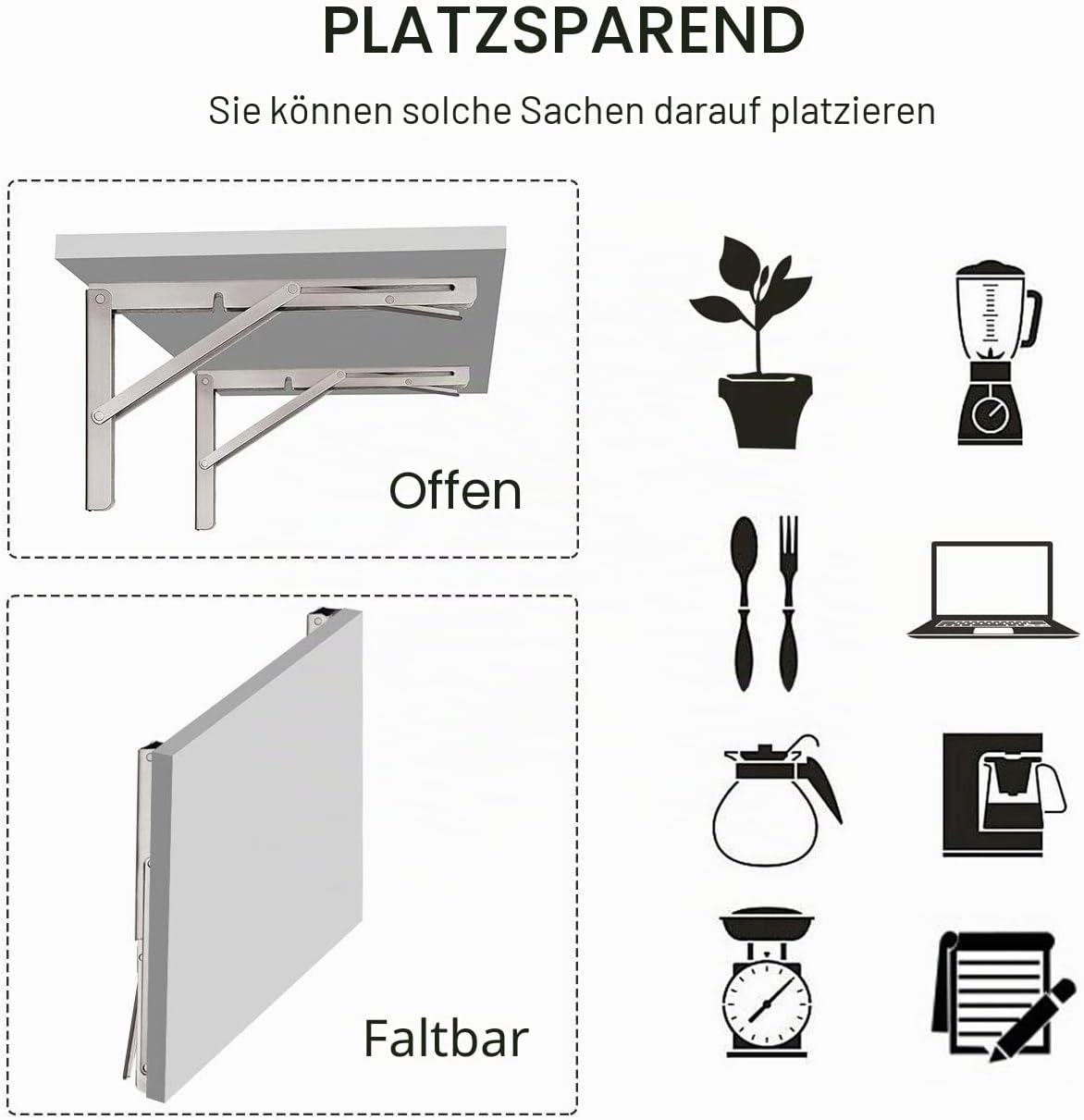 PLATZSPAREND

Sie können solche Sachen darauf platzieren

Offen

Faltbar